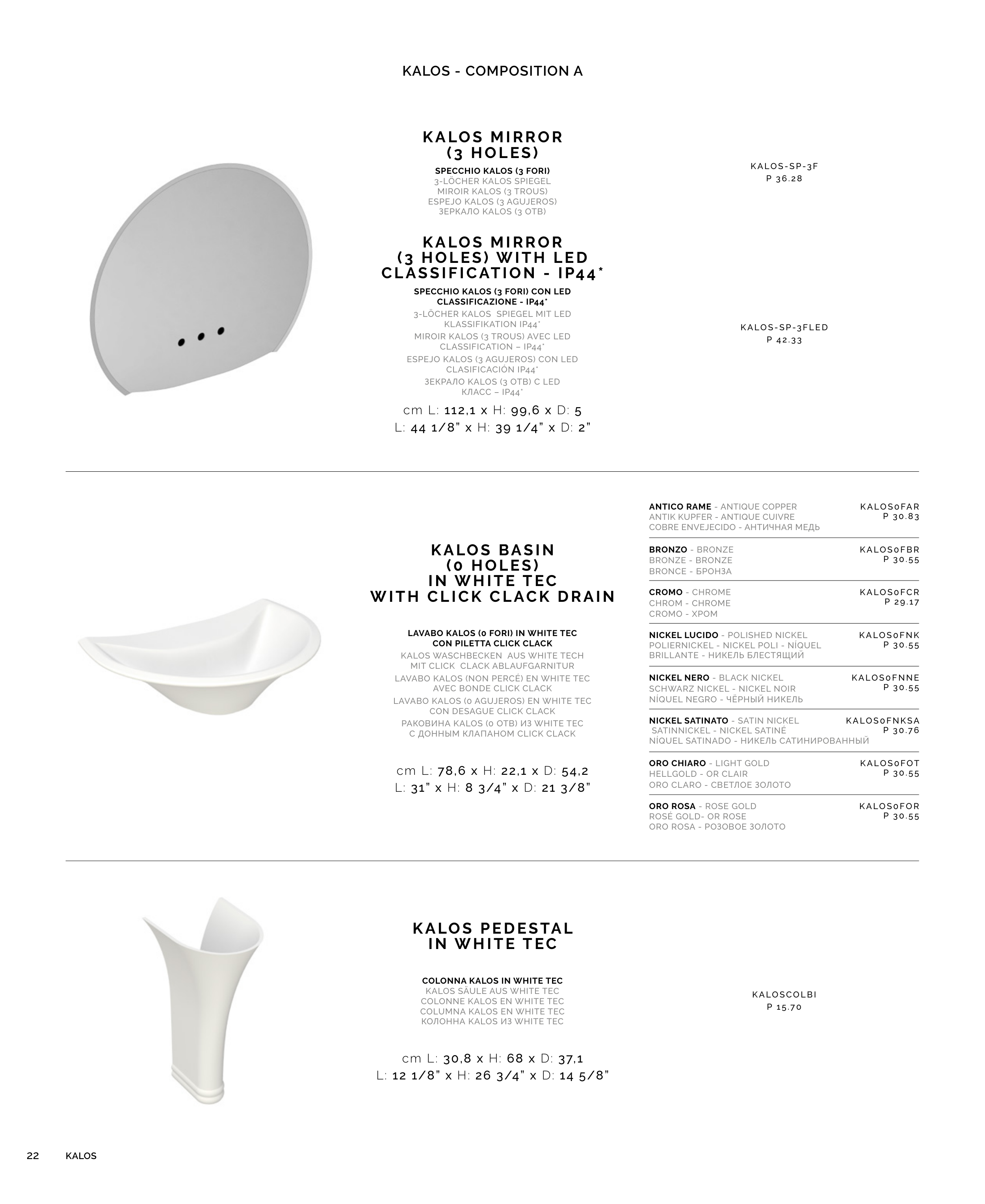 KALOS - COMPOSITION A

KALOS MIRROR (3 HOLES)

SPECCHIO KALOS (3 FORI)
3-LÖCHER KALOS SPIEGEL
MIROIR KALOS (3 TROUS)
ESPEJO KALOS (3 AGUJEROS)
ЗЕРКАЛО KALOS (3 ОТВ)

KALOS-SP-3F
P 36.28

KALOS MIRROR (3 HOLES) WITH LED CLASSIFICATION - IP44*

SPECCHIO KALOS (3 FORI) CON LED CLASSIFICAZIONE - IP44*
3-LÖCHER KALOS SPIEGEL MIT LED KLASSIFIKATION IP44*
MIROIR KALOS (3 TROUS) AVEC LED CLASSIFICATION – IP44*
ESPEJO KALOS (3 AGUJEROS) CON LED CLASIFICACIÓN IP44*
ЗЕКРАЛО KALOS (3 ОТВ) С LED КЛАСС – IP44*

KALOS-SP-3FLED
P 42.33

cm L: 112,1 x H: 99,6 x D: 5
L: 44 1/8" x H: 39 1/4" x D: 2"

KALOS BASIN (0 HOLES) IN WHITE TEC WITH CLICK CLACK DRAIN

LAVABO KALOS (0 FORI) IN WHITE TEC CON PILETTA CLICK CLACK
KALOS WASCHBECKEN AUS WHITE TECH MIT CLICK CLACK ABLAUFGARNITUR
LAVABO KALOS (NON PERCÉ) EN WHITE TEC AVEC BONDE CLICK CLACK
LAVABO KALOS (0 AGUJEROS) EN WHITE TEC CON DESAGUE CLICK CLACK
РАКОВИНА KALOS (0 ОТВ) ИЗ WHITE TEC С ДОННЫМ КЛАПАНОМ CLICK CLACK

cm L: 78,6 x H: 22,1 x D: 54,2
L: 31" x H: 8 3/4" x D: 21 3/8"

ANTICO RAME - ANTIQUE COPPER
ANTIK KUPFER - ANTIQUE CUIVRE
COBRE ENVEJECIDO - АНТИЧНАЯ МЕДЬ
KALOS0FAR
P 30.83

BRONZO - BRONZE
BRONZE - BRONZE
BRONCE - БРОНЗА
KALOS0FBR
P 30.55

CROMO - CHROME
CHROM - CHROME
CROMO - ХРОМ
KALOS0FCR
P 29.17

NICKEL LUCIDO - POLISHED NICKEL
POLIERNICKEL - NICKEL POLI - NÍQUEL BRILLANTE - НИКЕЛЬ БЛЕСТЯЩИЙ
KALOS0FNK
P 30.55

NICKEL NERO - BLACK NICKEL
SCHWARZ NICKEL - NICKEL NOIR
NÍQUEL NEGRO - ЧЁРНЫЙ НИКЕЛЬ
KALOS0FNNE
P 30.55

NICKEL SATINATO - SATIN NICKEL
SATINNICKEL - NICKEL SATINÉ
NÍQUEL SATINADO - НИКЕЛЬ САТИНИРОВАННЫЙ
KALOS0FNKSA
P 30.76

ORO CHIARO - LIGHT GOLD
HELLGOLD - OR CLAIR
ORO CLARO - СВЕТЛОЕ ЗОЛОТО
KALOS0FOT
P 30.55

ORO ROSA - ROSE GOLD
ROSÉ GOLD- OR ROSE
ORO ROSA - РОЗОВОЕ ЗОЛОТО
KALOS0FOR
P 30.55

KALOS PEDESTAL IN WHITE TEC

COLONNA KALOS IN WHITE TEC
KALOS SÄULE AUS WHITE TEC
COLONNE KALOS EN WHITE TEC
COLUMNA KALOS EN WHITE TEC
КОЛОННА KALOS ИЗ WHITE TEC

KALOSCOLBI
P 15.70

cm L: 30,8 x H: 68 x D: 37,1
L: 12 1/8" x H: 26 3/4" x D: 14 5/8"

22 KALOS